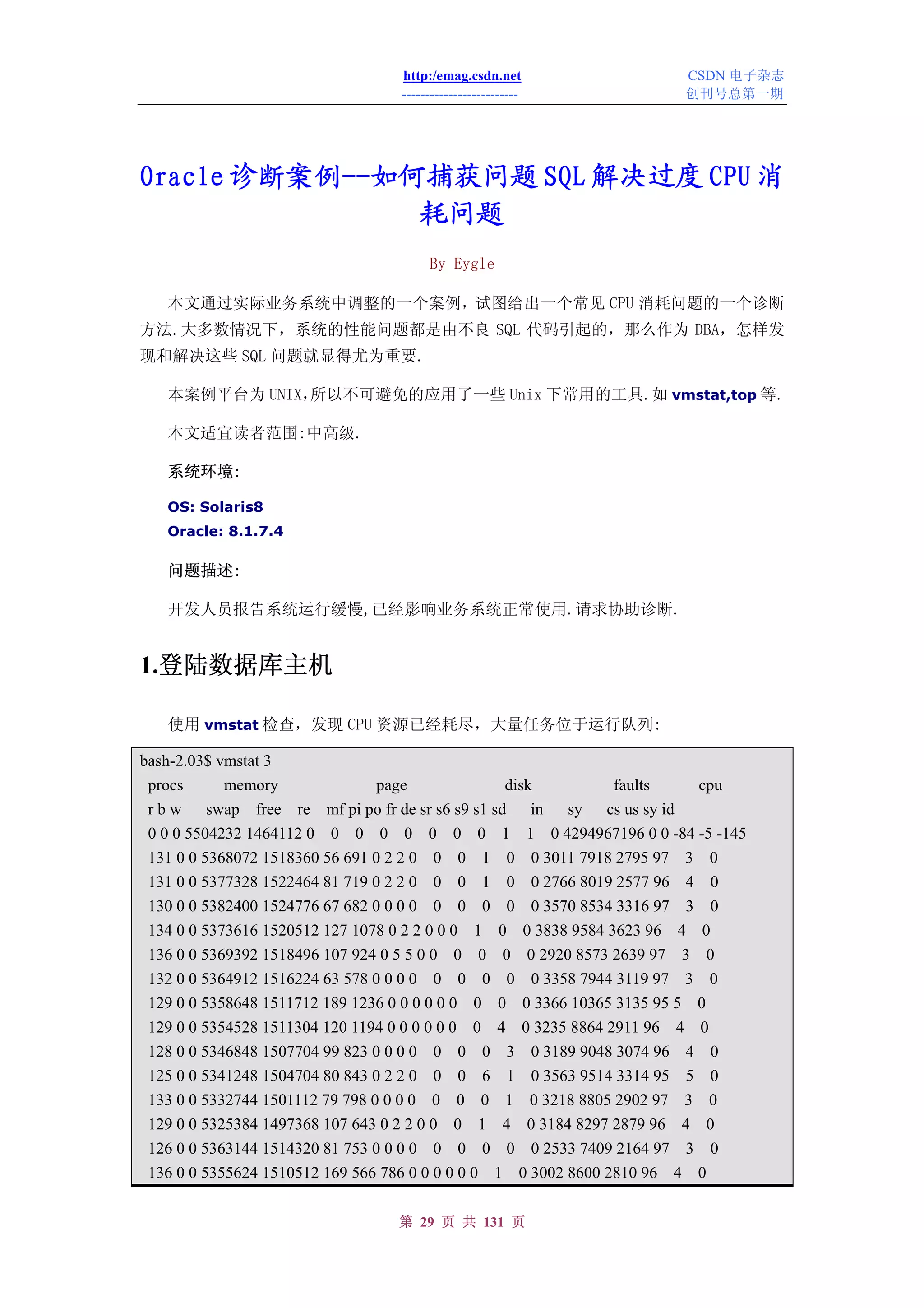 http:/emag.csdn.net
-------------------------

CSDN 电子杂志
创刊号总第一期

Oracle 诊断案例--如何捕获问题 SQL 解决过度 CPU 消耗问题

By Eygle

本文通过实际业务系统中调整的一个案例，试图给出一个常见 CPU 消耗问题的一个诊断方法.大多数情况下，系统的性能问题都是由不良 SQL 代码引起的，那么作为 DBA，怎样发现和解决这些 SQL 问题就显得尤为重要.

本案例平台为 UNIX,所以不可避免的应用了一些 Unix 下常用的工具.如 vmstat,top 等.

本文适宜读者范围:中高级.

系统环境:

OS: Solaris8
Oracle: 8.1.7.4

问题描述:

开发人员报告系统运行缓慢,已经影响业务系统正常使用.请求协助诊断.

1.登陆数据库主机

使用 vmstat 检查，发现 CPU 资源已经耗尽，大量任务位于运行队列:

bash-2.03$ vmstat 3
procs memory page disk faults cpu
r b w swap free re mf pi po fr de sr s6 s9 s1 sd in sy cs us sy id
0 0 0 5504232 1464112 0 0 0 0 0 0 0 0 1 1 0 4294967196 0 0 -84 -5 -145
131 0 0 5368072 1518360 56 691 0 2 2 0 0 0 1 0 0 3011 7918 2795 97 3 0
131 0 0 5377328 1522464 81 719 0 2 2 0 0 0 1 0 0 2766 8019 2577 96 4 0
130 0 0 5382400 1524776 67 682 0 0 0 0 0 0 0 0 0 3570 8534 3316 97 3 0
134 0 0 5373616 1520512 127 1078 0 2 2 0 0 0 1 0 0 3838 9584 3623 96 4 0
136 0 0 5369392 1518496 107 924 0 5 5 0 0 0 0 0 0 2920 8573 2639 97 3 0
132 0 0 5364912 1516224 63 578 0 0 0 0 0 0 0 0 0 3358 7944 3119 97 3 0
129 0 0 5358648 1511712 189 1236 0 0 0 0 0 0 0 0 0 3366 10365 3135 95 5 0
129 0 0 5354528 1511304 120 1194 0 0 0 0 0 0 0 4 0 3235 8864 2911 96 4 0
128 0 0 5346848 1507704 99 823 0 0 0 0 0 0 0 3 0 3189 9048 3074 96 4 0
125 0 0 5341248 1504704 80 843 0 2 2 0 0 0 6 1 0 3563 9514 3314 95 5 0
133 0 0 5332744 1501112 79 798 0 0 0 0 0 0 0 1 0 3218 8805 2902 97 3 0
129 0 0 5325384 1497368 107 643 0 2 2 0 0 0 1 4 0 3184 8297 2879 96 4 0
126 0 0 5363144 1514320 81 753 0 0 0 0 0 0 0 0 0 2533 7409 2164 97 3 0
136 0 0 5355624 1510512 169 566 786 0 0 0 0 0 0 1 0 3002 8600 2810 96 4 0

第 29 页 共 131 页